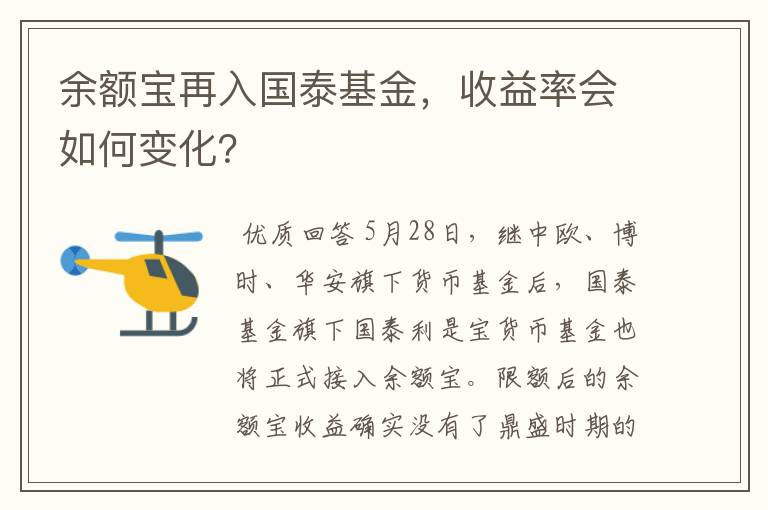 余额宝再入国泰基金，收益率会如何变化?

优质回答 5月28日，继中欧、博时、华安旗下货币基金后，国泰基金旗下国泰利是宝货币基金也将正式接入余额宝。限额后的余额宝收益确实没有了鼎盛时期的